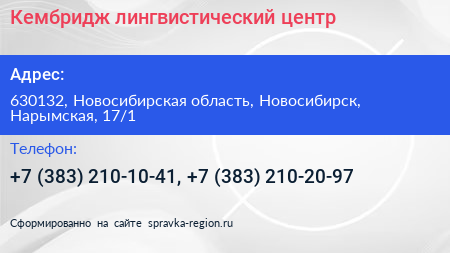 Кембридж лингвистический центр

Адрес:

630132, Новосибирская область, Новосибирск, Нарымская, 17/1

Телефон:

+7 (383) 210-10-41, +7 (383) 210-20-97

Сформированно на сайте spravka-region.ru